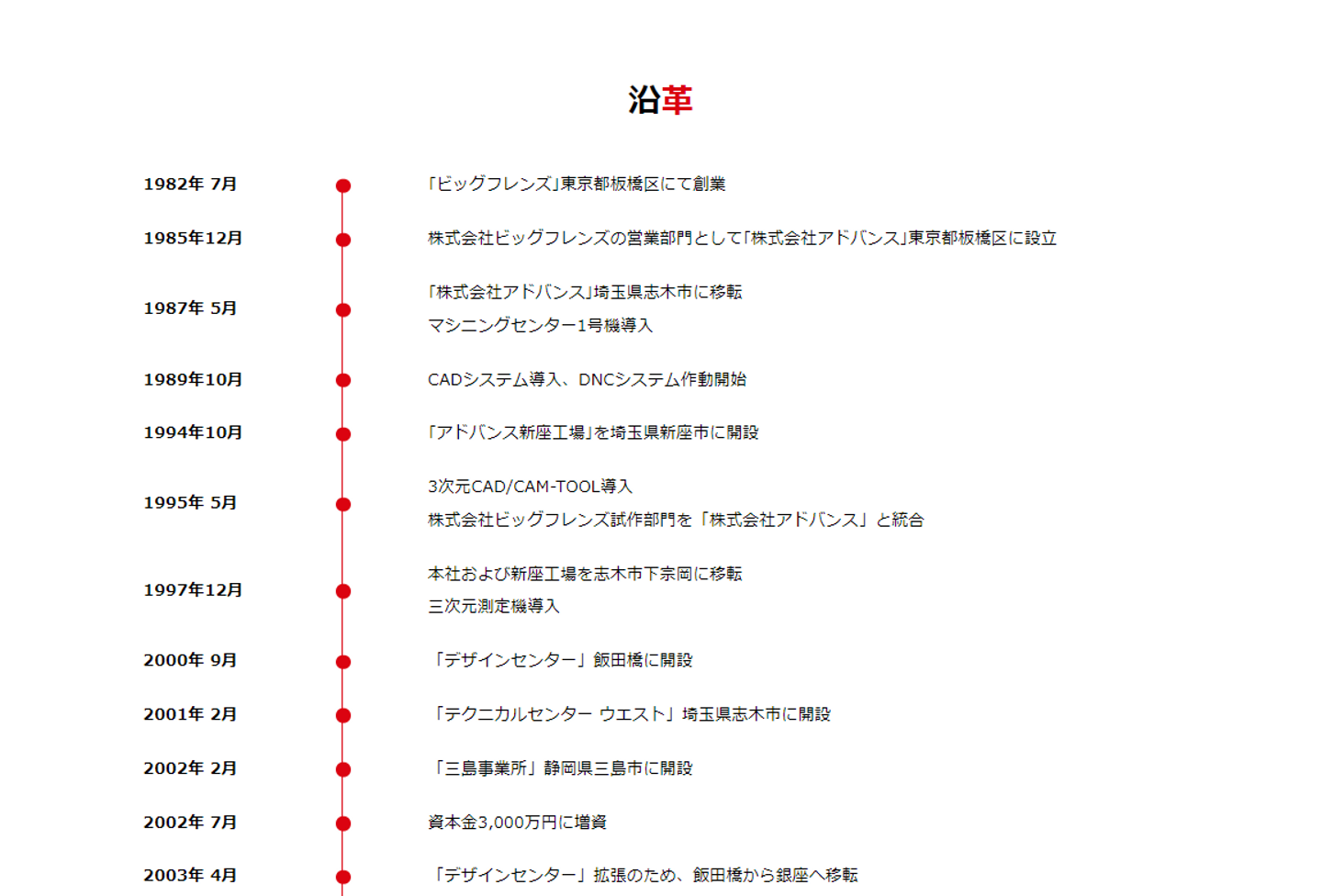 沿革

1982年 7月 「ビッグフレンズ」東京都板橋区にて創業

1985年12月 株式会社ビッグフレンズの営業部門として「株式会社アドバンス」東京都板橋区に設立

1987年 5月 「株式会社アドバンス」埼玉県志木市に移転
マシニングセンター1号機導入

1989年10月 CADシステム導入、DNCシステム作動開始

1994年10月 「アドバンス新座工場」を埼玉県新座市に開設

1995年 5月 3次元CAD/CAM-TOOL導入
株式会社ビッグフレンズ試作部門を「株式会社アドバンス」と統合

1997年12月 本社および新座工場を志木市下宗岡に移転
三次元測定機導入

2000年 9月 「デザインセンター」飯田橋に開設

2001年 2月 「テクニカルセンター ウエスト」埼玉県志木市に開設

2002年 2月 「三島事業所」静岡県三島市に開設

2002年 7月 資本金3,000万円に増資

2003年 4月 「デザインセンター」拡張のため、飯田橋から銀座へ移転